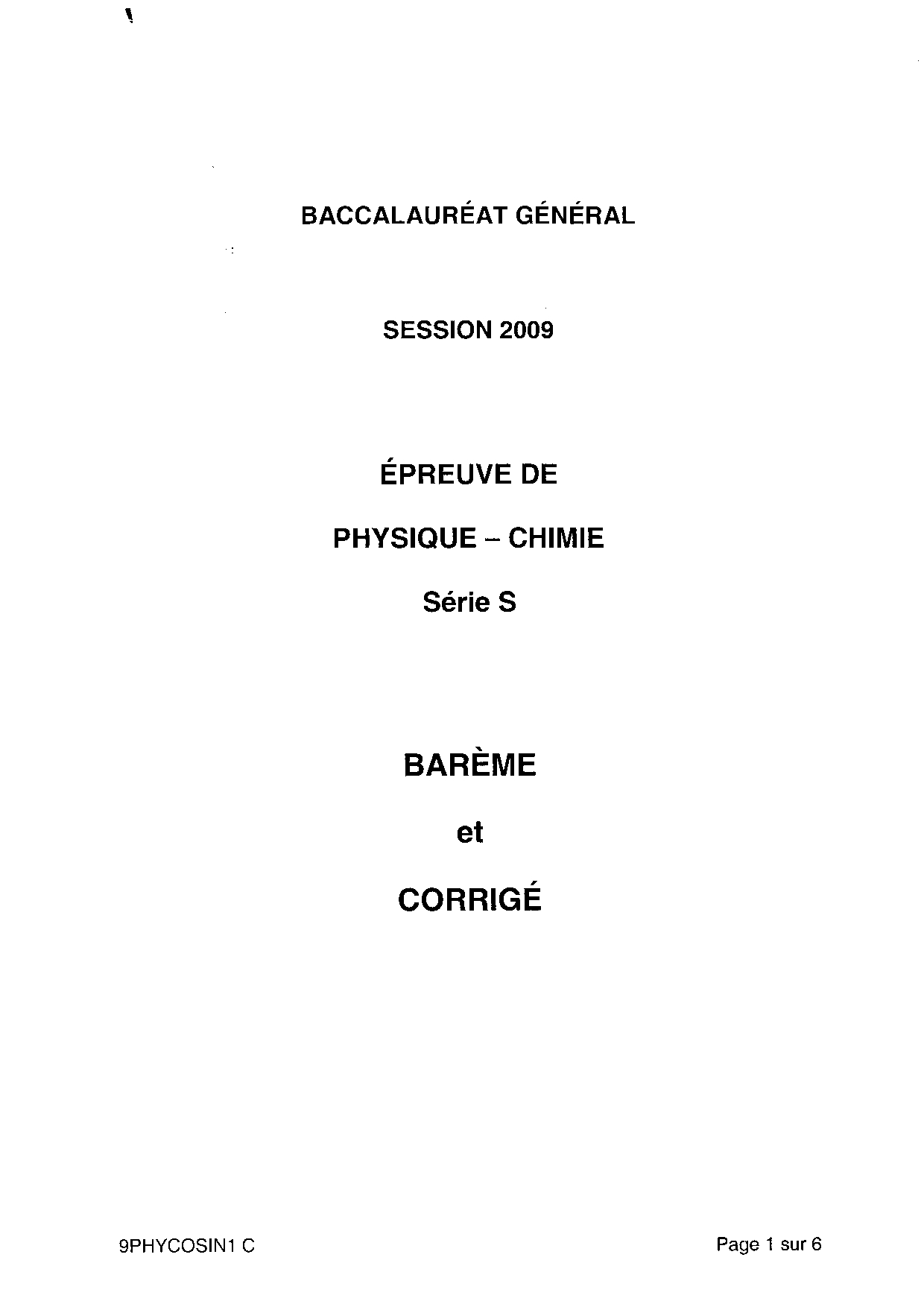 BACCALAURÉAT GÉNÉRAL

SESSION 2009

ÉPREUVE DE

PHYSIQUE – CHIMIE

Série S

BARÈME

et

CORRIGÉ

9PHYCOSIN1 C

Page 1 sur 6